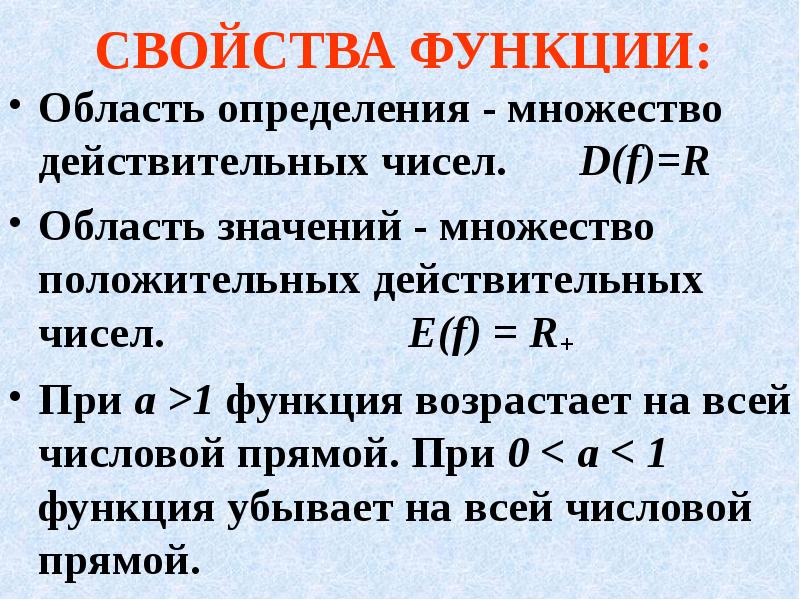 СВОЙСТВА ФУНКЦИИ:

• Область определения - множество действительных чисел. $D(f)=R$

• Область значений - множество положительных действительных чисел. $E(f) = R_+$

• При $a > 1$ функция возрастает на всей числовой прямой. При $0 < a < 1$ функция убывает на всей числовой прямой.